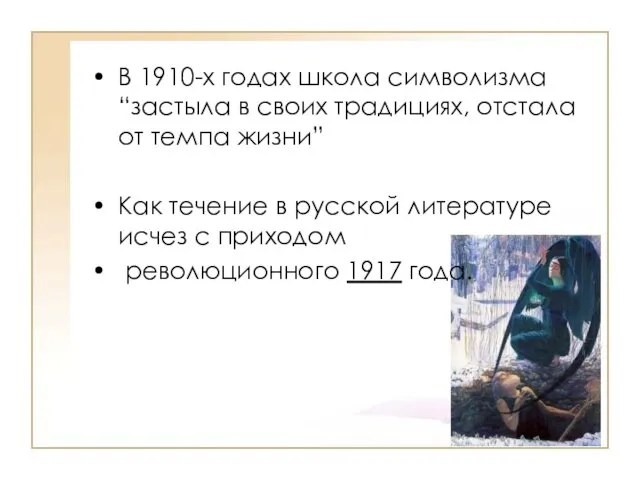 • В 1910-х годах школа символизма “застыла в своих традициях, отстала от темпа жизни”

• Как течение в русской литературе исчез с приходом

• революционного 1917 года.